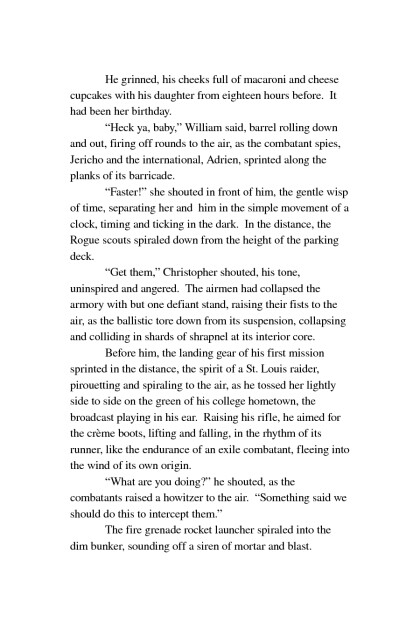 He grinned, his cheeks full of macaroni and cheese cupcakes with his daughter from eighteen hours before. It had been her birthday.

"Heck ya, baby," William said, barrel rolling down and out, firing off rounds to the air, as the combatant spies, Jericho and the international, Adrien, sprinted along the planks of its barricade.

"Faster!" she shouted in front of him, the gentle wisp of time, separating her and him in the simple movement of a clock, timing and ticking in the dark. In the distance, the Rogue scouts spiraled down from the height of the parking deck.

"Get them," Christopher shouted, his tone, uninspired and angered. The airmen had collapsed the armory with but one defiant stand, raising their fists to the air, as the ballistic tore down from its suspension, collapsing and colliding in shards of shrapnel at its interior core.

Before him, the landing gear of his first mission sprinted in the distance, the spirit of a St. Louis raider, pirouetting and spiraling to the air, as he tossed her lightly side to side on the green of his college hometown, the broadcast playing in his ear. Raising his rifle, he aimed for the crème boots, lifting and falling, in the rhythm of its runner, like the endurance of an exile combatant, fleeing into the wind of its own origin.

"What are you doing?" he shouted, as the combatants raised a howitzer to the air. "Something said we should do this to intercept them."

The fire grenade rocket launcher spiraled into the dim bunker, sounding off a siren of mortar and blast.